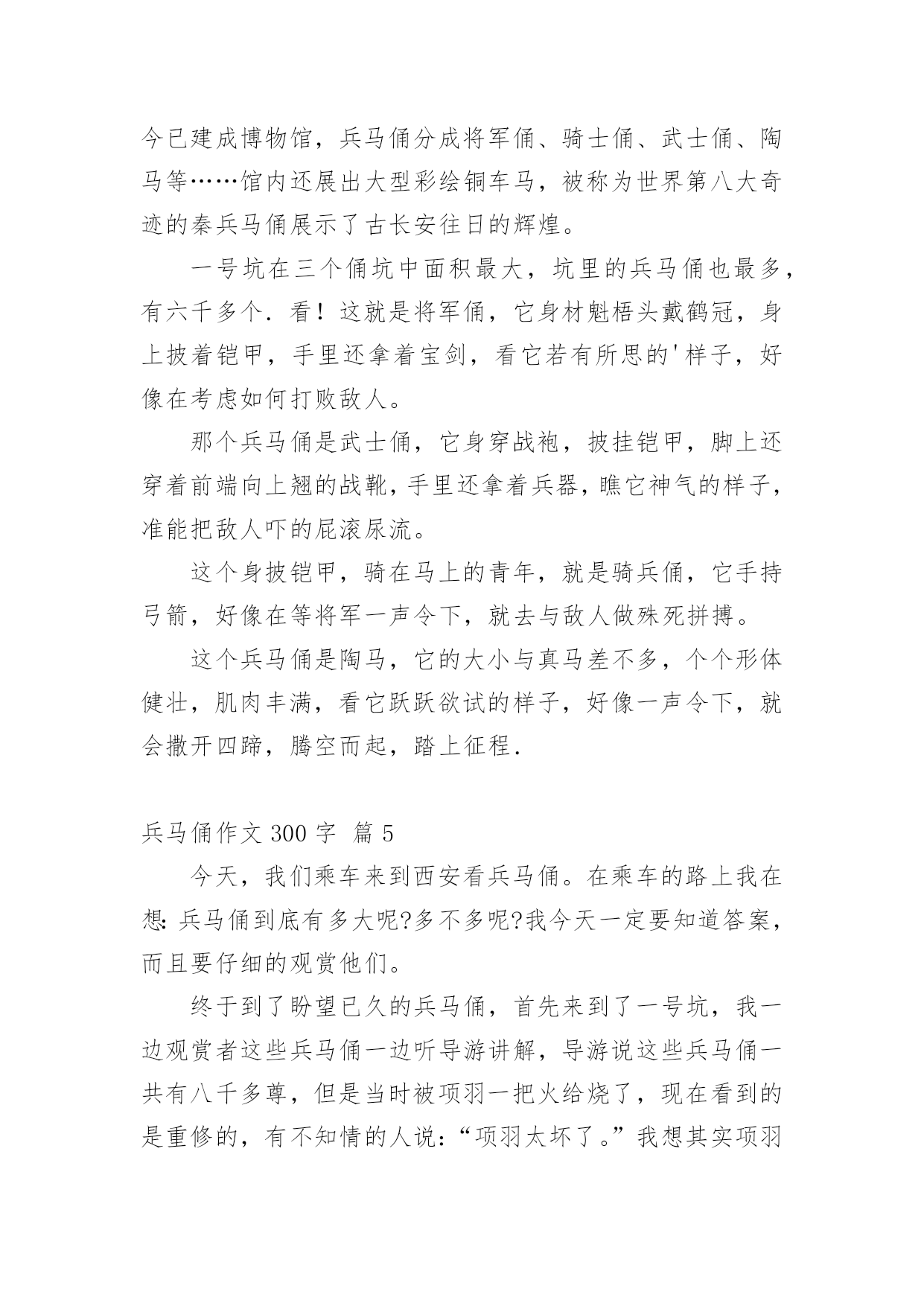 今已建成博物馆，兵马俑分成将军俑、骑士俑、武士俑、陶马等……馆内还展出大型彩绘铜车马，被称为世界第八大奇迹的秦兵马俑展示了古长安往日的辉煌。

一号坑在三个俑坑中面积最大，坑里的兵马俑也最多，有六千多个．看！这就是将军俑，它身材魁梧头戴鹤冠，身上披着铠甲，手里还拿着宝剑，看它若有所思的'样子，好像在考虑如何打败敌人。

那个兵马俑是武士俑，它身穿战袍，披挂铠甲，脚上还穿着前端向上翘的战靴，手里还拿着兵器，瞧它神气的样子，准能把敌人吓的屁滚尿流。

这个身披铠甲，骑在马上的青年，就是骑兵俑，它手持弓箭，好像在等将军一声令下，就去与敌人做殊死拼搏。

这个兵马俑是陶马，它的大小与真马差不多，个个形体健壮，肌肉丰满，看它跃跃欲试的样子，好像一声令下，就会撒开四蹄，腾空而起，踏上征程．

兵马俑作文 300 字 篇 5

今天，我们乘车来到西安看兵马俑。在乘车的路上我在想：兵马俑到底有多大呢?多不多呢?我今天一定要知道答案，而且要仔细的观赏他们。

终于到了盼望已久的兵马俑，首先来到了一号坑，我一边观赏者这些兵马俑一边听导游讲解，导游说这些兵马俑一共有八千多尊，但是当时被项羽一把火给烧了，现在看到的是重修的，有不知情的人说：“项羽太坏了。”我想其实项羽